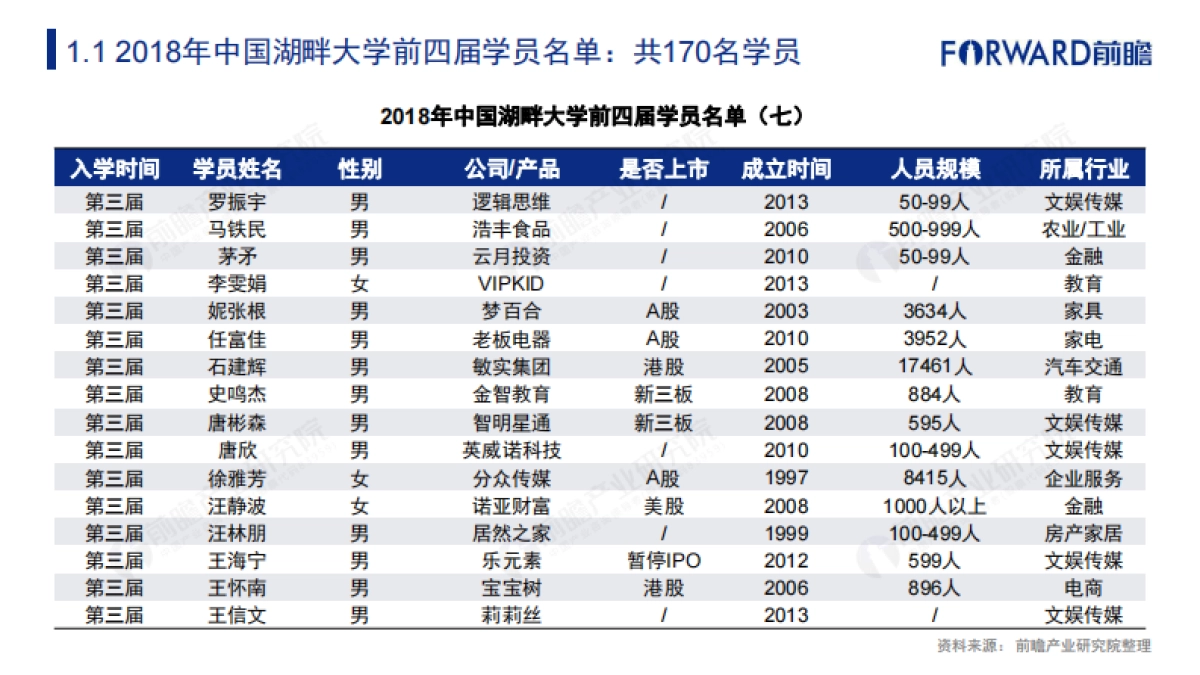 1.1 2018年中国湖畔大学前四届学员名单：共170名学员

FORWARD前瞻

2018年中国湖畔大学前四届学员名单（七）

| 入学时间 | 学员姓名 | 性别 | 公司/产品 | 是否上市 | 成立时间 | 人员规模 | 所属行业 |
|---|---|---|---|---|---|---|---|
| 第三届 | 罗振宇 | 男 | 逻辑思维 | / | 2013 | 50-99人 | 文娱传媒 |
| 第三届 | 马铁民 | 男 | 浩丰食品 | / | 2006 | 500-999人 | 农业/工业 |
| 第三届 | 茅矛 | 男 | 云月投资 | / | 2010 | 50-99人 | 金融 |
| 第三届 | 李雯娟 | 女 | VIPKID | / | 2013 | / | 教育 |
| 第三届 | 妮张根 | 男 | 梦百合 | A股 | 2003 | 3634人 | 家具 |
| 第三届 | 任富佳 | 男 | 老板电器 | A股 | 2010 | 3952人 | 家电 |
| 第三届 | 石建辉 | 男 | 敏实集团 | 港股 | 2005 | 17461人 | 汽车交通 |
| 第三届 | 史鸣杰 | 男 | 金智教育 | 新三板 | 2008 | 884人 | 教育 |
| 第三届 | 唐彬森 | 男 | 智明星通 | 新三板 | 2008 | 595人 | 文娱传媒 |
| 第三届 | 唐欣 | 男 | 英威诺科技 | / | 2010 | 100-499人 | 文娱传媒 |
| 第三届 | 徐雅芳 | 女 | 分众传媒 | A股 | 1997 | 8415人 | 企业服务 |
| 第三届 | 汪静波 | 女 | 诺亚财富 | 美股 | 2008 | 1000人以上 | 金融 |
| 第三届 | 汪林朋 | 男 | 居然之家 | / | 1999 | 100-499人 | 房产家居 |
| 第三届 | 王海宁 | 男 | 乐元素 | 暂停IPO | 2012 | 599人 | 文娱传媒 |
| 第三届 | 王怀南 | 男 | 宝宝树 | 港股 | 2006 | 896人 | 电商 |
| 第三届 | 王信文 | 男 | 莉莉丝 | / | 2013 | / | 文娱传媒 |

资料来源：前瞻产业研究院整理